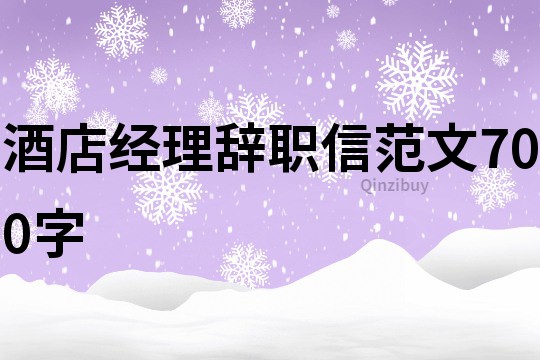 酒店经理辞职信范文700字

Qinzibuy